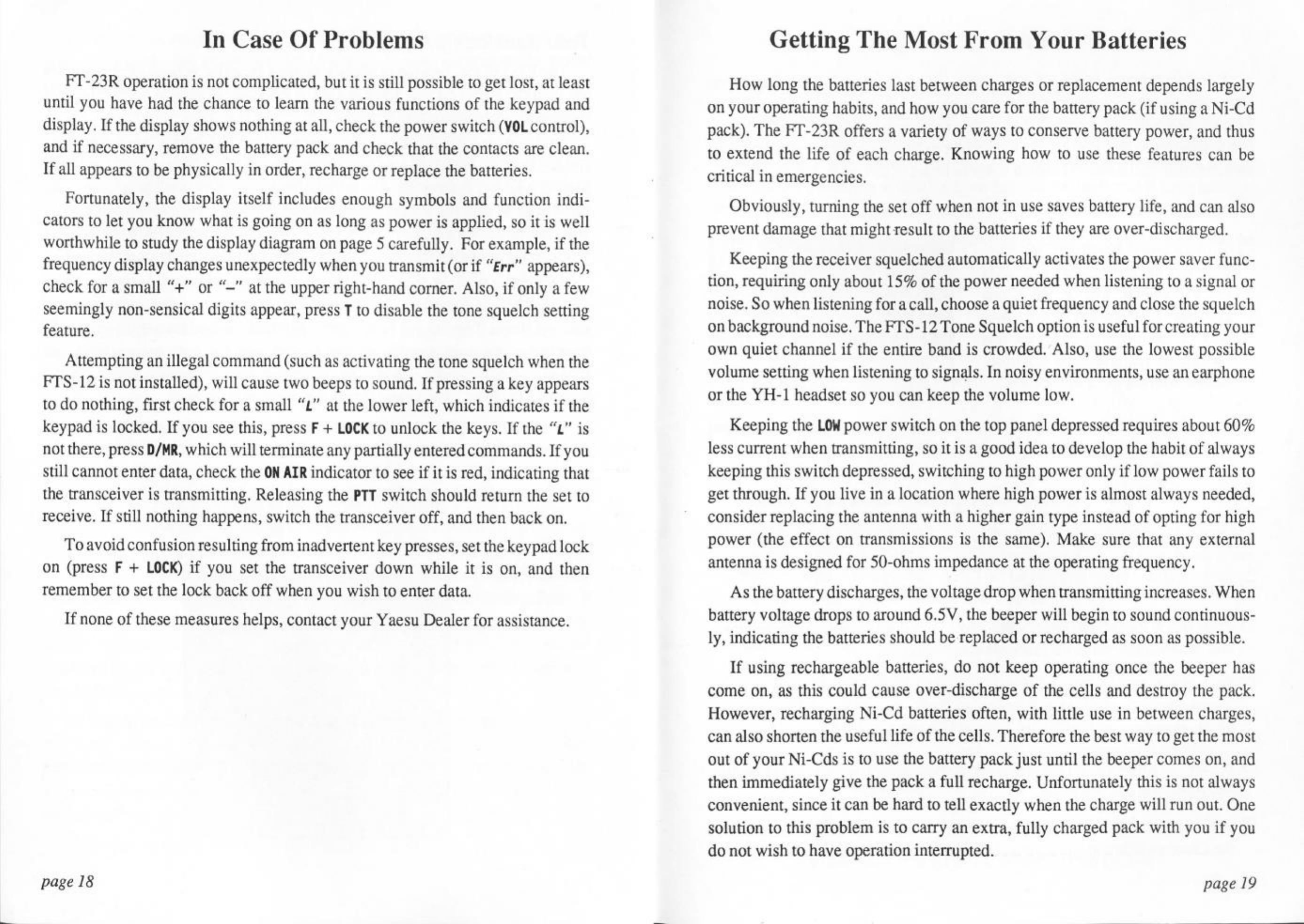 In Case Of Problems

FT-23R operation is not complicated, but it is still possible to get lost, at least until you have had the chance to learn the various functions of the keypad and display. If the display shows nothing at all, check the power switch (VOL control), and if necessary, remove the battery pack and check that the contacts are clean. If all appears to be physically in order, recharge or replace the batteries.

Fortunately, the display itself includes enough symbols and function indicators to let you know what is going on as long as power is applied, so it is well worthwhile to study the display diagram on page 5 carefully. For example, if the frequency display changes unexpectedly when you transmit (or if "Err" appears), check for a small "+" or "–" at the upper right-hand corner. Also, if only a few seemingly non-sensical digits appear, press T to disable the tone squelch setting feature.

Attempting an illegal command (such as activating the tone squelch when the FTS-12 is not installed), will cause two beeps to sound. If pressing a key appears to do nothing, first check for a small "L" at the lower left, which indicates if the keypad is locked. If you see this, press F + LOCK to unlock the keys. If the "L" is not there, press D/MR, which will terminate any partially entered commands. If you still cannot enter data, check the ON AIR indicator to see if it is red, indicating that the transceiver is transmitting. Releasing the PTT switch should return the set to receive. If still nothing happens, switch the transceiver off, and then back on.

To avoid confusion resulting from inadvertent key presses, set the keypad lock on (press F + LOCK) if you set the transceiver down while it is on, and then remember to set the lock back off when you wish to enter data.

If none of these measures helps, contact your Yaesu Dealer for assistance.

page 18

Getting The Most From Your Batteries

How long the batteries last between charges or replacement depends largely on your operating habits, and how you care for the battery pack (if using a Ni-Cd pack). The FT-23R offers a variety of ways to conserve battery power, and thus to extend the life of each charge. Knowing how to use these features can be critical in emergencies.

Obviously, turning the set off when not in use saves battery life, and can also prevent damage that might result to the batteries if they are over-discharged.

Keeping the receiver squelched automatically activates the power saver function, requiring only about 15% of the power needed when listening to a signal or noise. So when listening for a call, choose a quiet frequency and close the squelch on background noise. The FTS-12 Tone Squelch option is useful for creating your own quiet channel if the entire band is crowded. Also, use the lowest possible volume setting when listening to signals. In noisy environments, use an earphone or the YH-1 headset so you can keep the volume low.

Keeping the LOW power switch on the top panel depressed requires about 60% less current when transmitting, so it is a good idea to develop the habit of always keeping this switch depressed, switching to high power only if low power fails to get through. If you live in a location where high power is almost always needed, consider replacing the antenna with a higher gain type instead of opting for high power (the effect on transmissions is the same). Make sure that any external antenna is designed for 50-ohms impedance at the operating frequency.

As the battery discharges, the voltage drop when transmitting increases. When battery voltage drops to around 6.5V, the beeper will begin to sound continuously, indicating the batteries should be replaced or recharged as soon as possible.

If using rechargeable batteries, do not keep operating once the beeper has come on, as this could cause over-discharge of the cells and destroy the pack. However, recharging Ni-Cd batteries often, with little use in between charges, can also shorten the useful life of the cells. Therefore the best way to get the most out of your Ni-Cds is to use the battery pack just until the beeper comes on, and then immediately give the pack a full recharge. Unfortunately this is not always convenient, since it can be hard to tell exactly when the charge will run out. One solution to this problem is to carry an extra, fully charged pack with you if you do not wish to have operation interrupted.

page 19